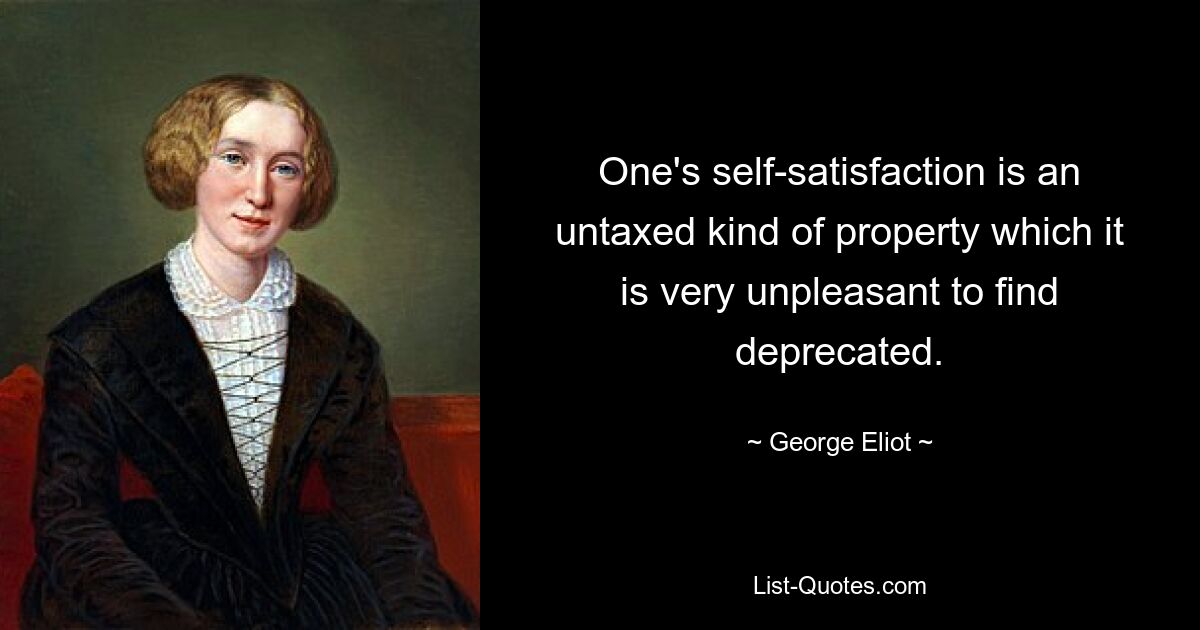 One's self-satisfaction is an untaxed kind of property which it is very unpleasant to find deprecated.

~ George Eliot ~

List-Quotes.com